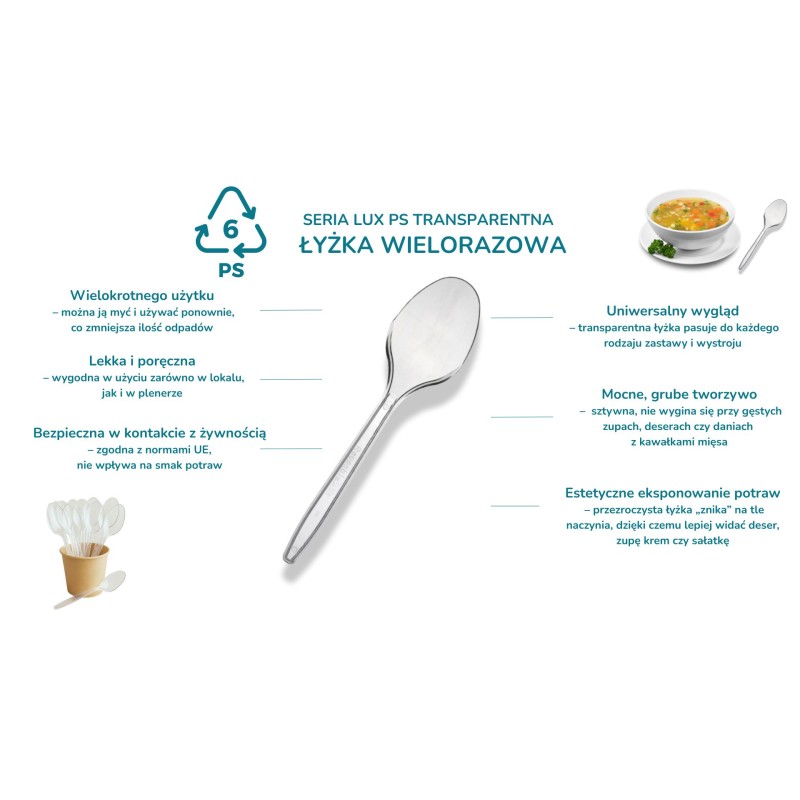 6

PS

SERIA LUX PS TRANSPARENTNA

ŁYŻKA WIELORAZOWA

Wielokrotnego użytku
– można ją myć i używać ponownie, co zmniejsza ilość odpadów

Lekka i poręczna
– wygodna w użyciu zarówno w lokalu, jak i w plenerze

Bezpieczna w kontakcie z żywnością
– zgodna z normami UE, nie wpływa na smak potraw

Uniwersalny wygląd
– transparentna łyżka pasuje do każdego rodzaju zastawy i wystroju

Mocne, grube tworzywo
– sztywna, nie wygina się przy gęstych zupach, deserach czy daniach z kawałkami mięsa

Estetyczne eksponowanie potraw
– przezroczysta łyżka „znika" na tle naczynia, dzięki czemu lepiej widać deser, zupę krem czy sałatkę